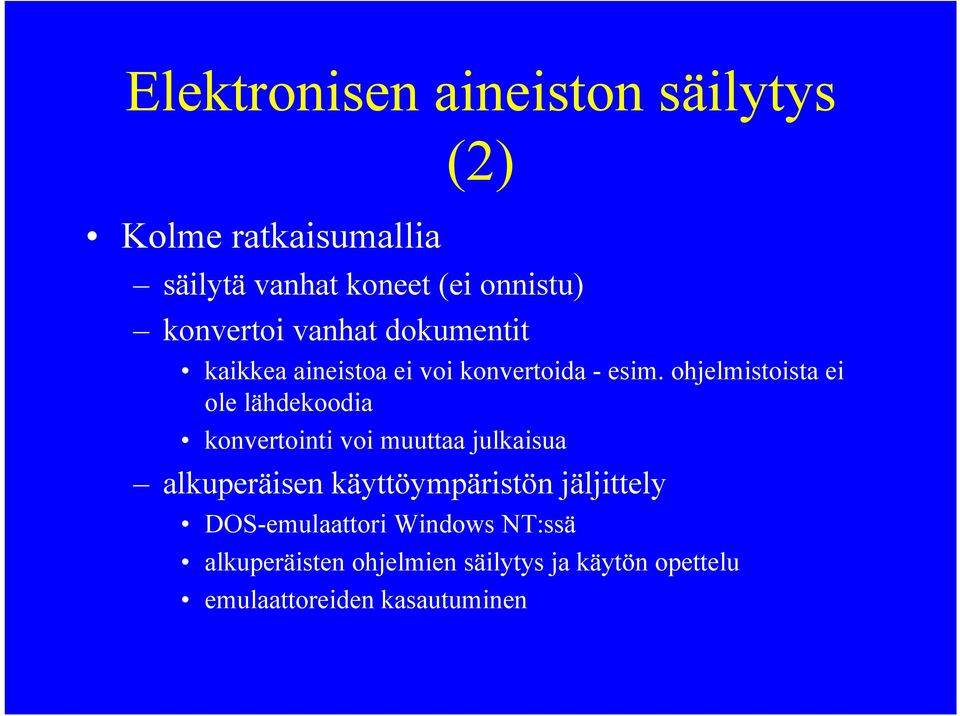 Elektronisen aineiston säilytys (2)

• Kolme ratkaisumallia
– säilytä vanhat koneet (ei onnistu)
– konvertoi vanhat dokumentit
• kaikkea aineistoa ei voi konvertoida - esim. ohjelmistoista ei ole lähdekoodia
• konvertointi voi muuttaa julkaisua
– alkuperäisen käyttöympäristön jäljittely
• DOS-emulaattori Windows NT:ssä
• alkuperäisten ohjelmien säilytys ja käytön opettelu
• emulaattoreiden kasautuminen